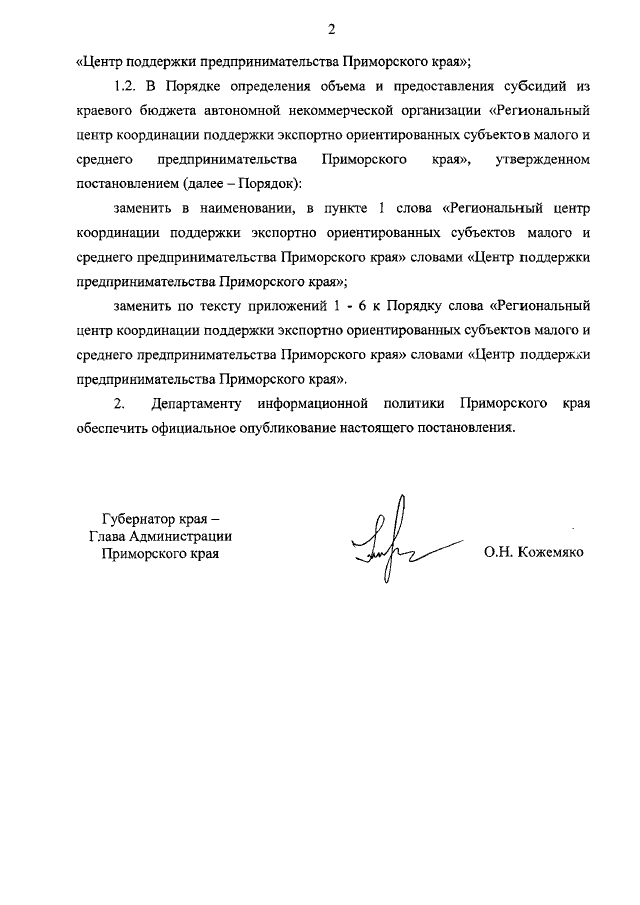 2

«Центр поддержки предпринимательства Приморского края»;

1.2. В Порядке определения объема и предоставления субсидий из краевого бюджета автономной некоммерческой организации «Региональный центр координации поддержки экспортно ориентированных субъектов малого и среднего предпринимательства Приморского края», утвержденном постановлением (далее – Порядок):

заменить в наименовании, в пункте 1 слова «Региональный центр координации поддержки экспортно ориентированных субъектов малого и среднего предпринимательства Приморского края» словами «Центр поддержки предпринимательства Приморского края»;

заменить по тексту приложений 1 - 6 к Порядку слова «Региональный центр координации поддержки экспортно ориентированных субъектов малого и среднего предпринимательства Приморского края» словами «Центр поддержки предпринимательства Приморского края».

2. Департаменту информационной политики Приморского края обеспечить официальное опубликование настоящего постановления.

Губернатор края –
Глава Администрации
Приморского края

О.Н. Кожемяко